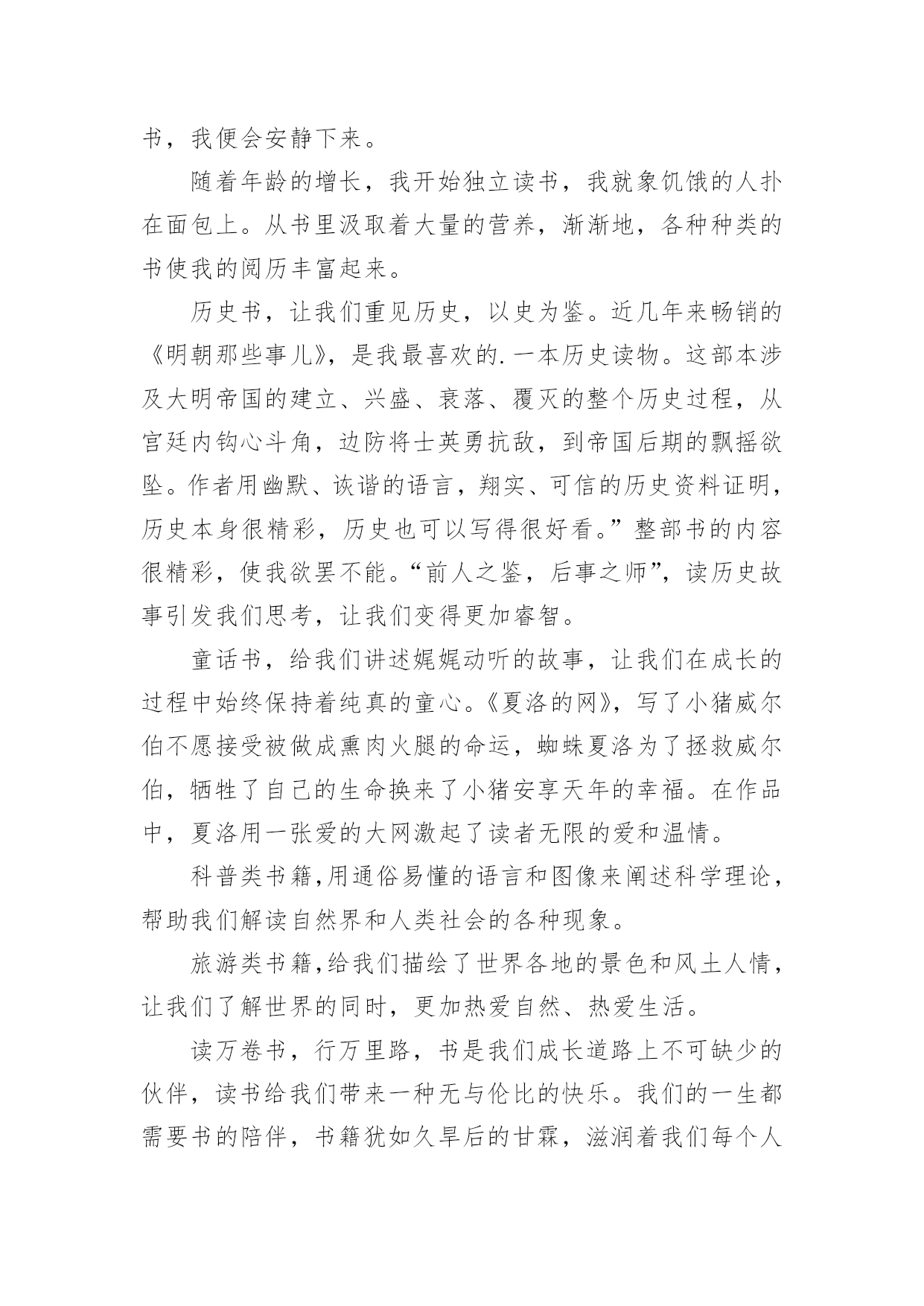 书，我便会安静下来。

随着年龄的增长，我开始独立读书，我就象饥饿的人扑在面包上。从书里汲取着大量的营养，渐渐地，各种种类的书使我的阅历丰富起来。

历史书，让我们重见历史，以史为鉴。近几年来畅销的《明朝那些事儿》，是我最喜欢的.一本历史读物。这部本涉及大明帝国的建立、兴盛、衰落、覆灭的整个历史过程，从宫廷内钩心斗角，边防将士英勇抗敌，到帝国后期的飘摇欲坠。作者用幽默、诙谐的语言，翔实、可信的历史资料证明，历史本身很精彩，历史也可以写得很好看。”整部书的内容很精彩，使我欲罢不能。“前人之鉴，后事之师”，读历史故事引发我们思考，让我们变得更加睿智。

童话书，给我们讲述娓娓动听的故事，让我们在成长的过程中始终保持着纯真的童心。《夏洛的网》，写了小猪威尔伯不愿接受被做成熏肉火腿的命运，蜘蛛夏洛为了拯救威尔伯，牺牲了自己的生命换来了小猪安享天年的幸福。在作品中，夏洛用一张爱的大网激起了读者无限的爱和温情。

科普类书籍,用通俗易懂的语言和图像来阐述科学理论，帮助我们解读自然界和人类社会的各种现象。

旅游类书籍,给我们描绘了世界各地的景色和风土人情，让我们了解世界的同时，更加热爱自然、热爱生活。

读万卷书，行万里路，书是我们成长道路上不可缺少的伙伴，读书给我们带来一种无与伦比的快乐。我们的一生都需要书的陪伴，书籍犹如久旱后的甘霖，滋润着我们每个人